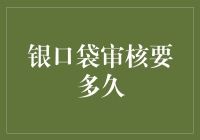 银口袋审核要多久